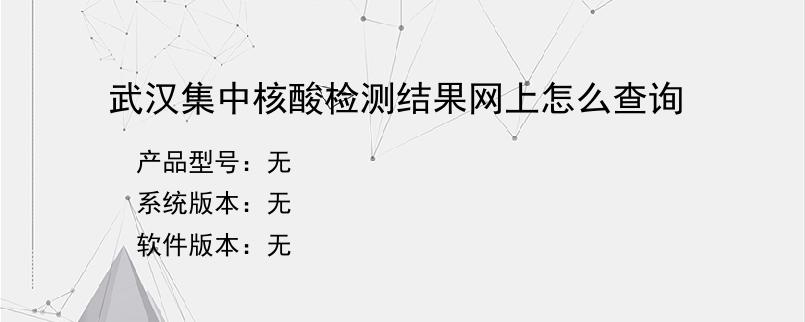 武汉集中核酸检测结果网上怎么查询

产品型号：无
系统版本：无
软件版本：无